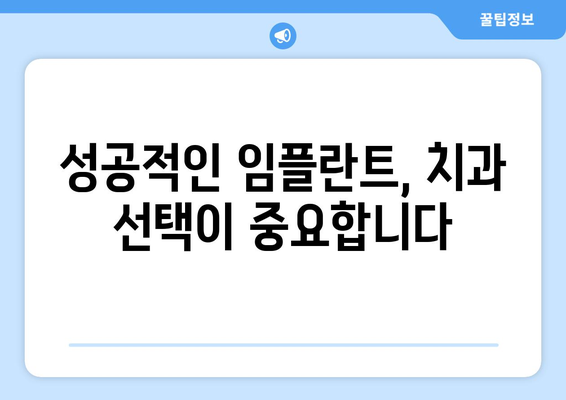 꿀팁정보

성공적인 임플란트, 치과 선택이 중요합니다